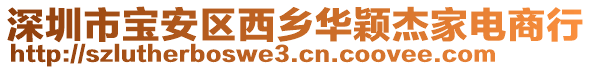 深圳市宝安区西乡华颖杰家电商行
http://szlutherboswe3.cn.coovee.com